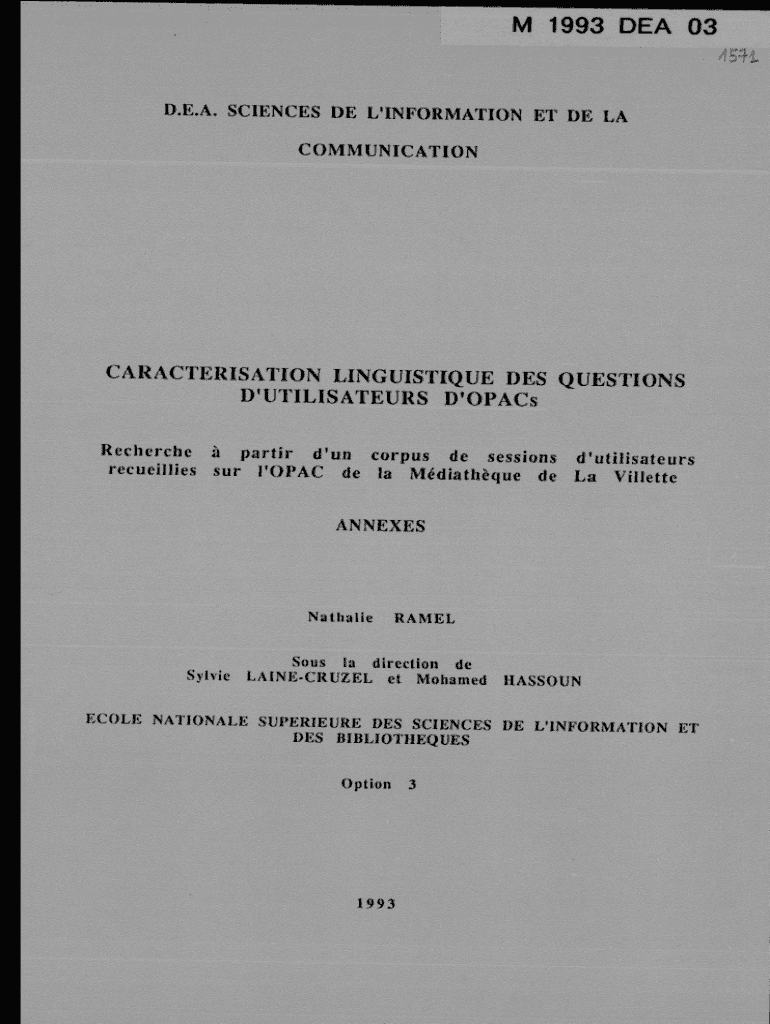 M 1993 DEA 03

1571

D.E.A. SCIENCES DE L'INFORMATION ET DE LA COMMUNICATION

CARACTERISATION LINGUISTIQUE DES QUESTIONS D'UTILISATEURS D'OPACs

Recherche à partir d'un corpus de sessions d'utilisateurs recueillies sur l'OPAC de la Médiathèque de La Villette

ANNEXES

Nathalie RAMEL

Sous la direction de
Sylvie LAINE-CRUZEL et Mohamed HASSOUN

ECOLE NATIONALE SUPERIEURE DES SCIENCES DE L'INFORMATION ET DES BIBLIOTHEQUES

Option 3

1993